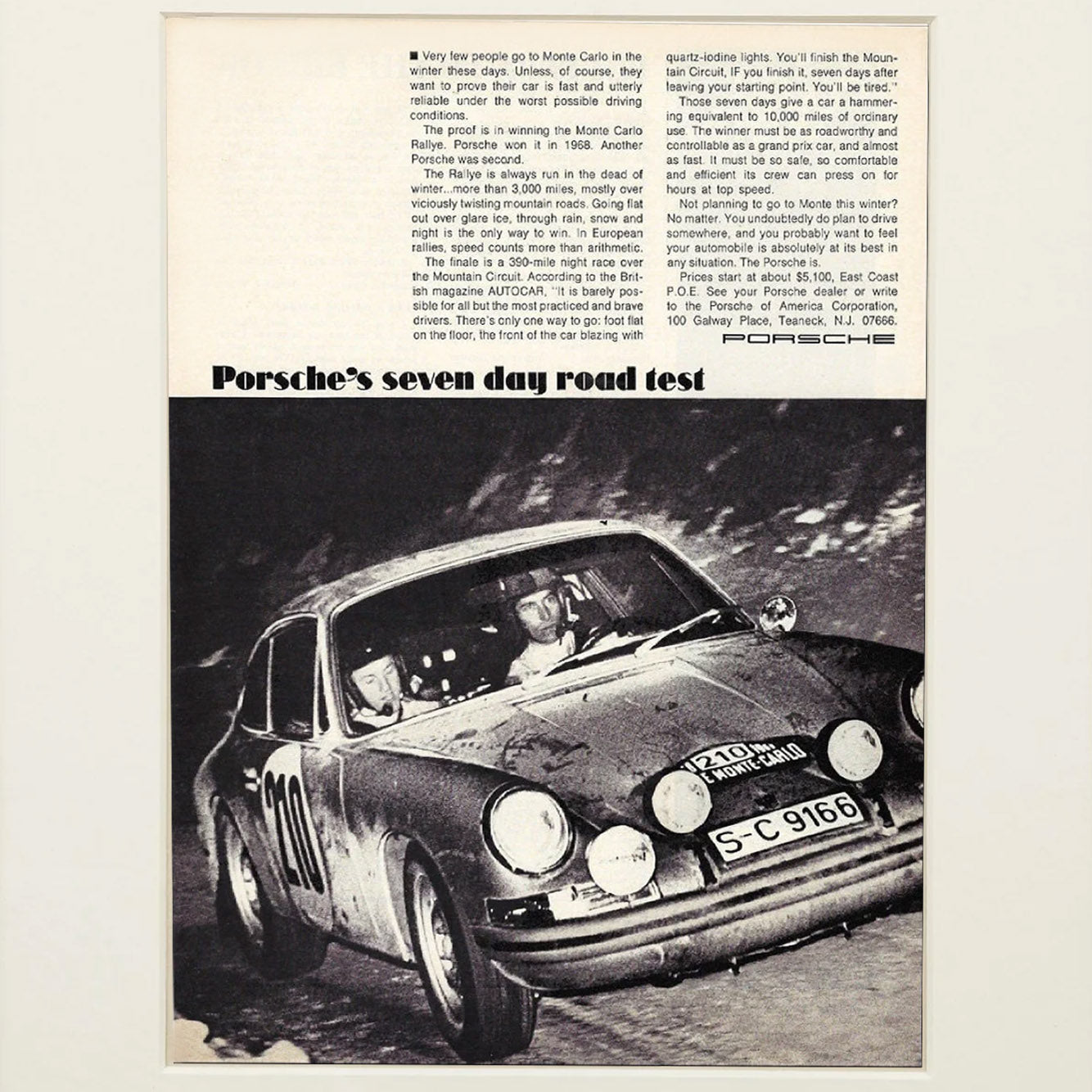 ■ Very few people go to Monte Carlo in the winter these days. Unless, of course, they want to prove their car is fast and utterly reliable under the worst possible driving conditions.

The proof is in winning the Monte Carlo Rallye. Porsche won it in 1968. Another Porsche was second.

The Rallye is always run in the dead of winter...more than 3,000 miles, mostly over viciously twisting mountain roads. Going flat out over glare ice, through rain, snow and night is the only way to win. In European rallies, speed counts more than arithmetic.

The finale is a 390-mile night race over the Mountain Circuit. According to the British magazine AUTOCAR, "It is barely possible for all but the most practiced and brave drivers. There's only one way to go: foot flat on the floor, the front of the car blazing with quartz-iodine lights. You'll finish the Mountain Circuit, IF you finish it, seven days after leaving your starting point. You'll be tired."

Those seven days give a car a hammering equivalent to 10,000 miles of ordinary use. The winner must be as roadworthy and controllable as a grand prix car, and almost as fast. It must be so safe, so comfortable and efficient its crew can press on for hours at top speed.

Not planning to go to Monte this winter? No matter. You undoubtedly do plan to drive somewhere, and you probably want to feel your automobile is absolutely at its best in any situation. The Porsche is.

Prices start at about $5,100, East Coast P.O.E. See your Porsche dealer or write to the Porsche of America Corporation, 100 Galway Place, Teaneck, N.J. 07666.

PORSCHE

Porsche's seven day road test

210

210 MONTE-CARLO

S-C 9166